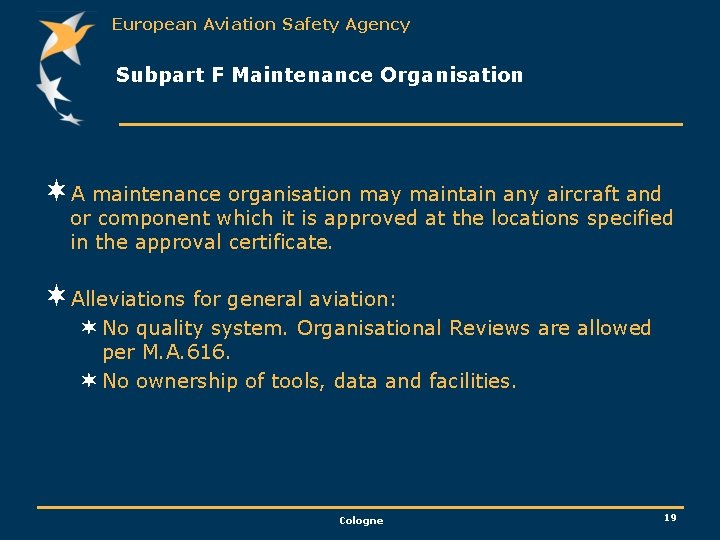 European Aviation Safety Agency

Subpart F Maintenance Organisation

A maintenance organisation may maintain any aircraft and or component which it is approved at the locations specified in the approval certificate.

Alleviations for general aviation:

No quality system. Organisational Reviews are allowed per M.A.616.

No ownership of tools, data and facilities.

Cologne

19